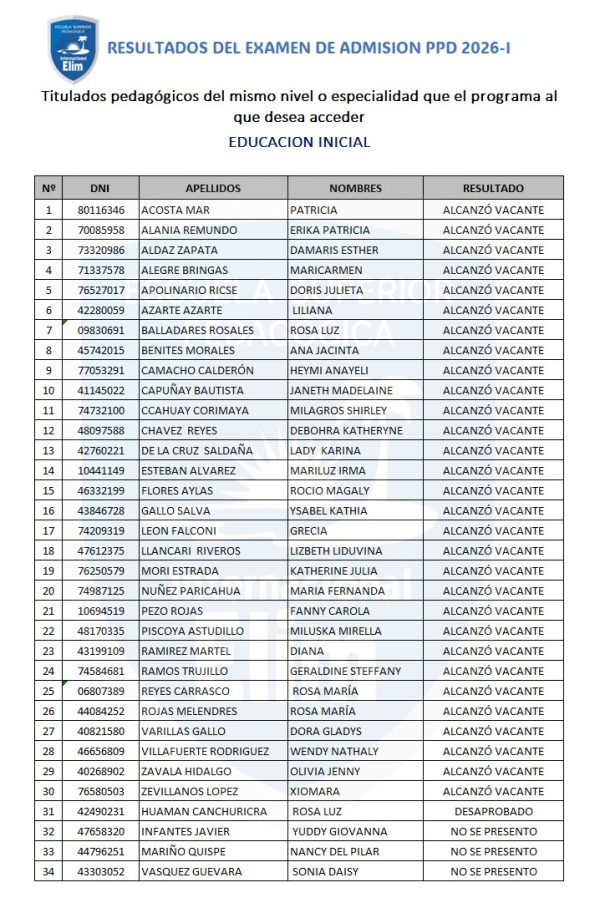 ESCUELA SUPERIOR PEDAGÓGICA Elim

RESULTADOS DEL EXAMEN DE ADMISION PPD 2026-I

Titulados pedagógicos del mismo nivel o especialidad que el programa al que desea acceder

EDUCACION INICIAL

| Nº | DNI | APELLIDOS | NOMBRES | RESULTADO |
|---|---|---|---|---|
| 1 | 80116346 | ACOSTA MAR | PATRICIA | ALCANZÓ VACANTE |
| 2 | 70085958 | ALANIA REMUNDO | ERIKA PATRICIA | ALCANZÓ VACANTE |
| 3 | 73320986 | ALDAZ ZAPATA | DAMARIS ESTHER | ALCANZÓ VACANTE |
| 4 | 71337578 | ALEGRE BRINGAS | MARICARMEN | ALCANZÓ VACANTE |
| 5 | 76527017 | APOLINARIO RICSE | DORIS JULIETA | ALCANZÓ VACANTE |
| 6 | 42280059 | AZARTE AZARTE | LILIANA | ALCANZÓ VACANTE |
| 7 | 09830691 | BALLADARES ROSALES | ROSA LUZ | ALCANZÓ VACANTE |
| 8 | 45742015 | BENITES MORALES | ANA JACINTA | ALCANZÓ VACANTE |
| 9 | 77053291 | CAMACHO CALDERÓN | HEYMI ANAYELI | ALCANZÓ VACANTE |
| 10 | 41145022 | CAPUÑAY BAUTISTA | JANETH MADELAINE | ALCANZÓ VACANTE |
| 11 | 74732100 | CCAHUAY CORIMAYA | MILAGROS SHIRLEY | ALCANZÓ VACANTE |
| 12 | 48097588 | CHAVEZ REYES | DEBOHRA KATHERYNE | ALCANZÓ VACANTE |
| 13 | 42760221 | DE LA CRUZ SALDAÑA | LADY KARINA | ALCANZÓ VACANTE |
| 14 | 10441149 | ESTEBAN ALVAREZ | MARILUZ IRMA | ALCANZÓ VACANTE |
| 15 | 46332199 | FLORES AYLAS | ROCIO MAGALY | ALCANZÓ VACANTE |
| 16 | 43846728 | GALLO SALVA | YSABEL KATHIA | ALCANZÓ VACANTE |
| 17 | 74209319 | LEON FALCONI | GRECIA | ALCANZÓ VACANTE |
| 18 | 47612375 | LLANCARI RIVEROS | LIZBETH LIDUVINA | ALCANZÓ VACANTE |
| 19 | 76250579 | MORI ESTRADA | KATHERINE JULIA | ALCANZÓ VACANTE |
| 20 | 74987125 | NUÑEZ PARICAHUA | MARIA FERNANDA | ALCANZÓ VACANTE |
| 21 | 10694519 | PEZO ROJAS | FANNY CAROLA | ALCANZÓ VACANTE |
| 22 | 48170335 | PISCOYA ASTUDILLO | MILUSKA MIRELLA | ALCANZÓ VACANTE |
| 23 | 43199109 | RAMIREZ MARTEL | DIANA | ALCANZÓ VACANTE |
| 24 | 74584681 | RAMOS TRUJILLO | GERALDINE STEFFANY | ALCANZÓ VACANTE |
| 25 | 06807389 | REYES CARRASCO | ROSA MARÍA | ALCANZÓ VACANTE |
| 26 | 44084252 | ROJAS MELENDRES | ROSA MARÍA | ALCANZÓ VACANTE |
| 27 | 40821580 | VARILLAS GALLO | DORA GLADYS | ALCANZÓ VACANTE |
| 28 | 46656809 | VILLAFUERTE RODRIGUEZ | WENDY NATHALY | ALCANZÓ VACANTE |
| 29 | 40268902 | ZAVALA HIDALGO | OLIVIA JENNY | ALCANZÓ VACANTE |
| 30 | 76580503 | ZEVILLANOS LOPEZ | XIOMARA | ALCANZÓ VACANTE |
| 31 | 42490231 | HUAMAN CANCHURICRA | ROSA LUZ | DESAPROBADO |
| 32 | 47658320 | INFANTES JAVIER | YUDDY GIOVANNA | NO SE PRESENTO |
| 33 | 44796251 | MARIÑO QUISPE | NANCY DEL PILAR | NO SE PRESENTO |
| 34 | 43303052 | VASQUEZ GUEVARA | SONIA DAISY | NO SE PRESENTO |